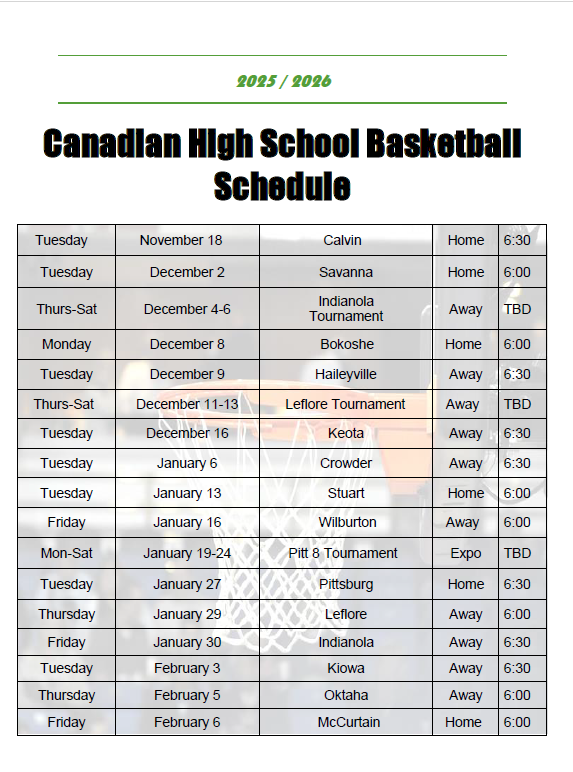 2025 / 2026

Canadian High School Basketball Schedule

| Tuesday | November 18 | Calvin | Home | 6:30 |
|---|---|---|---|---|
| Tuesday | December 2 | Savanna | Home | 6:00 |
| Thurs-Sat | December 4-6 | Indianola Tournament | Away | TBD |
| Monday | December 8 | Bokoshe | Home | 6:00 |
| Tuesday | December 9 | Haileyville | Away | 6:30 |
| Thurs-Sat | December 11-13 | Leflore Tournament | Away | TBD |
| Tuesday | December 16 | Keota | Away | 6:30 |
| Tuesday | January 6 | Crowder | Away | 6:30 |
| Tuesday | January 13 | Stuart | Home | 6:00 |
| Friday | January 16 | Wilburton | Away | 6:00 |
| Mon-Sat | January 19-24 | Pitt 8 Tournament | Expo | TBD |
| Tuesday | January 27 | Pittsburg | Home | 6:30 |
| Thursday | January 29 | Leflore | Away | 6:00 |
| Friday | January 30 | Indianola | Away | 6:30 |
| Tuesday | February 3 | Kiowa | Away | 6:30 |
| Thursday | February 5 | Oktaha | Away | 6:00 |
| Friday | February 6 | McCurtain | Home | 6:00 |